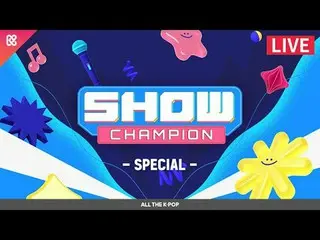 LIVE

SHOW
CHAMPION

- SPECIAL -

ALL THE K-POP